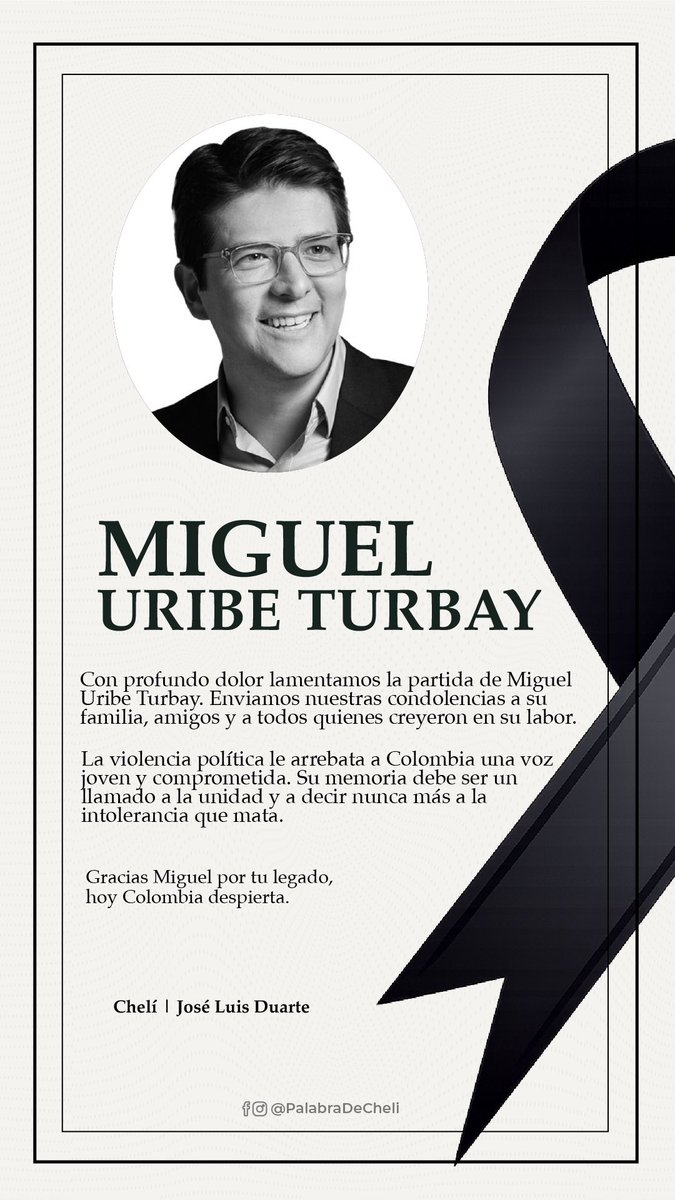 MIGUEL
URIBE TURBAY

Con profundo dolor lamentamos la partida de Miguel Uribe Turbay. Enviamos nuestras condolencias a su familia, amigos y a todos quienes creyeron en su labor.

La violencia política le arrebata a Colombia una voz joven y comprometida. Su memoria debe ser un llamado a la unidad y a decir nunca más a la intolerancia que mata.

Gracias Miguel por tu legado,
hoy Colombia despierta.

Chelí | José Luis Duarte

@PalabraDeCheli